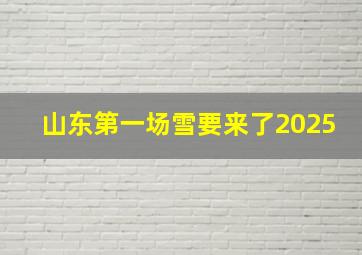 山东第一场雪要来了2025